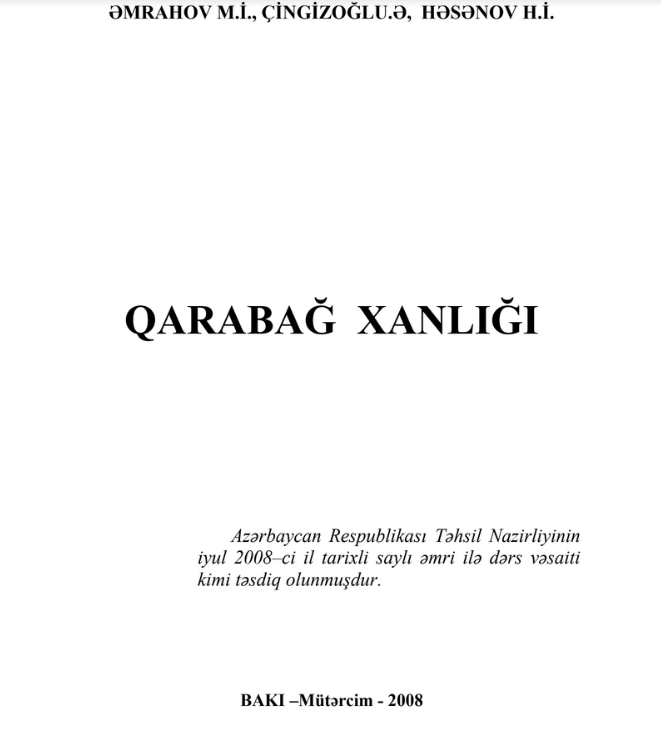 ƏMRAHOV M.İ., ÇİNGİZOĞLU.Ə, HƏSƏNOV H.İ.

QARABAĞ XANLIĞI

Azərbaycan Respublikası Təhsil Nazirliyinin iyul 2008–ci il tarixli saylı əmri ilə dərs vəsaiti kimi təsdiq olunmuşdur.

BAKI –Mütərcim - 2008